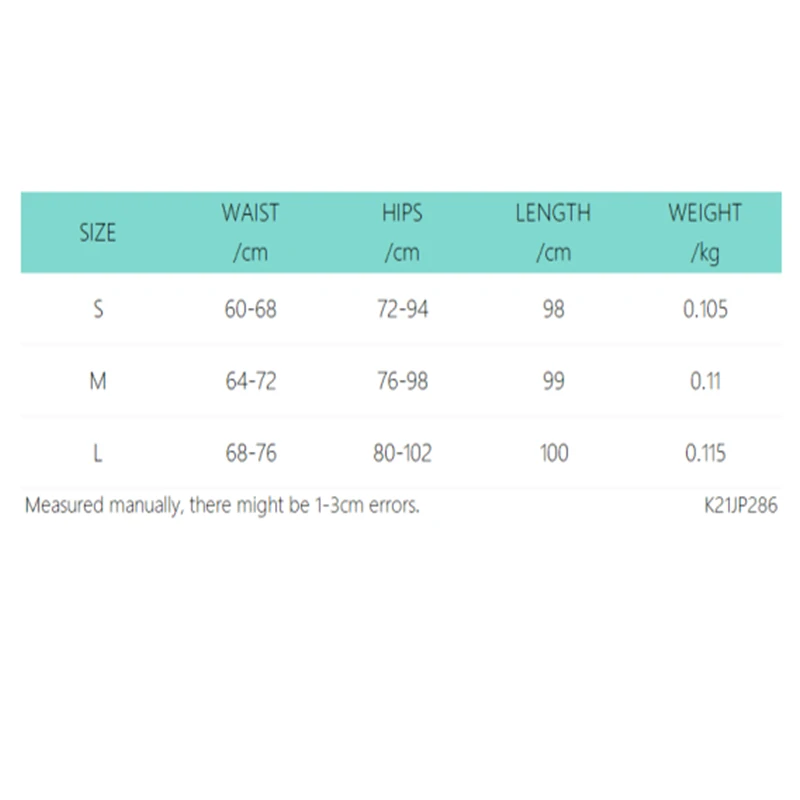 | SIZE | WAIST /cm | HIPS /cm | LENGTH /cm | WEIGHT /kg |
|---|---|---|---|---|
| S | 60-68 | 72-94 | 98 | 0.105 |
| M | 64-72 | 76-98 | 99 | 0.11 |
| L | 68-76 | 80-102 | 100 | 0.115 |

Measured manually, there might be 1-3cm errors.

K21JP286